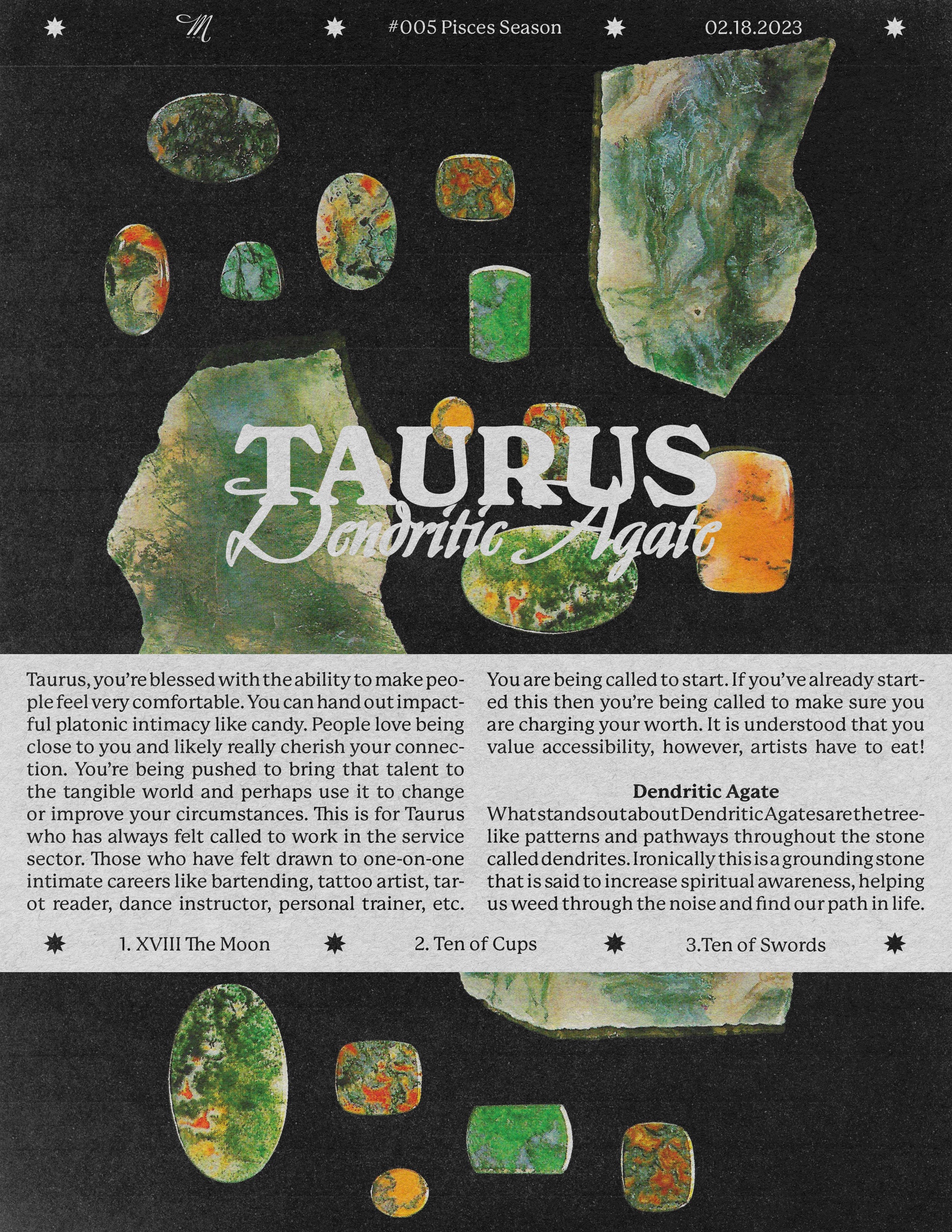 M #005 Pisces Season 02.18.2023

TAURUS
Dendritic Agate

Taurus, you're blessed with the ability to make people feel very comfortable. You can hand out impactful platonic intimacy like candy. People love being close to you and likely really cherish your connection. You're being pushed to bring that talent to the tangible world and perhaps use it to change or improve your circumstances. This is for Taurus who has always felt called to work in the service sector. Those who have felt drawn to one-on-one intimate careers like bartending, tattoo artist, tarot reader, dance instructor, personal trainer, etc.

You are being called to start. If you've already started this then you're being called to make sure you are charging your worth. It is understood that you value accessibility, however, artists have to eat!

Dendritic Agate
What stands out about Dendritic Agates are the tree-like patterns and pathways throughout the stone called dendrites. Ironically this is a grounding stone that is said to increase spiritual awareness, helping us weed through the noise and find our path in life.

1. XVIII The Moon 2. Ten of Cups 3.Ten of Swords